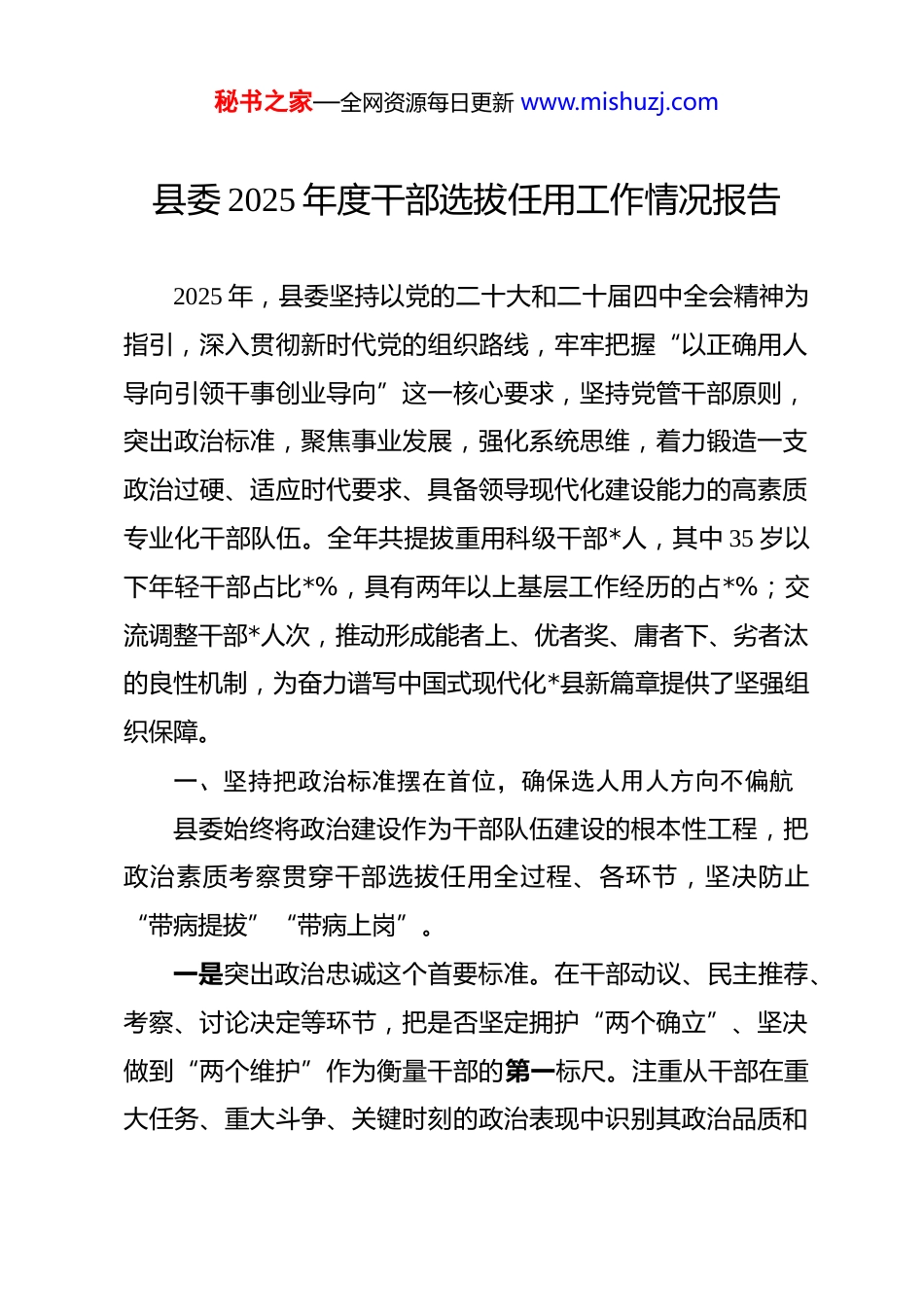 秘书之家—全网资源每日更新 www.mishuzj.com

县委 2025 年度干部选拔任用工作情况报告

2025 年，县委坚持以党的二十大和二十届四中全会精神为指引，深入贯彻新时代党的组织路线，牢牢把握“以正确用人导向引领干事创业导向”这一核心要求，坚持党管干部原则，突出政治标准，聚焦事业发展，强化系统思维，着力锻造一支政治过硬、适应时代要求、具备领导现代化建设能力的高素质专业化干部队伍。全年共提拔重用科级干部*人，其中 35 岁以下年轻干部占比*%，具有两年以上基层工作经历的占*%；交流调整干部*人次，推动形成能者上、优者奖、庸者下、劣者汰的良性机制，为奋力谱写中国式现代化*县新篇章提供了坚强组织保障。

一、坚持把政治标准摆在首位，确保选人用人方向不偏航

县委始终将政治建设作为干部队伍建设的根本性工程，把政治素质考察贯穿干部选拔任用全过程、各环节，坚决防止“带病提拔”“带病上岗”。

一是突出政治忠诚这个首要标准。在干部动议、民主推荐、考察、讨论决定等环节，把是否坚定拥护“两个确立”、坚决做到“两个维护”作为衡量干部的第一标尺。注重从干部在重大任务、重大斗争、关键时刻的政治表现中识别其政治品质和